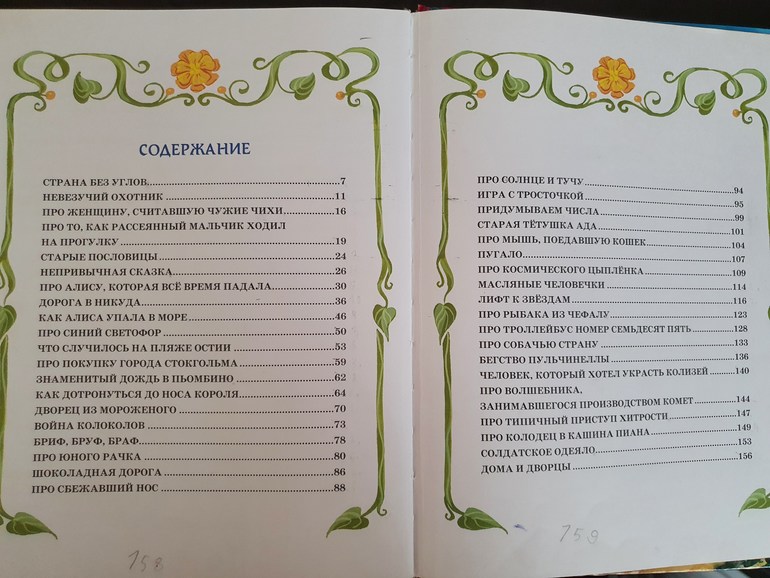 СОДЕРЖАНИЕ

СТРАНА БЕЗ УГЛОВ 7
НЕВЕЗУЧИЙ ОХОТНИК 11
ПРО ЖЕНЩИНУ, СЧИТАВШУЮ ЧУЖИЕ ЧИХИ 16
ПРО ТО, КАК РАССЕЯННЫЙ МАЛЬЧИК ХОДИЛ НА ПРОГУЛКУ 19
СТАРЫЕ ПОСЛОВИЦЫ 24
НЕПРИВЫЧНАЯ СКАЗКА 26
ПРО АЛИСУ, КОТОРАЯ ВСЁ ВРЕМЯ ПАДАЛА 30
ДОРОГА В НИКУДА 36
КАК АЛИСА УПАЛА В МОРЕ 46
ПРО СИНИЙ СВЕТОФОР 50
ЧТО СЛУЧИЛОСЬ НА ПЛЯЖЕ ОСТИИ 53
ПРО ПОКУПКУ ГОРОДА СТОКГОЛЬМА 59
ЗНАМЕНИТЫЙ ДОЖДЬ В ПЬОМБИНО 62
КАК ДОТРОНУТЬСЯ ДО НОСА КОРОЛЯ 64
ДВОРЕЦ ИЗ МОРОЖЕНОГО 70
ВОЙНА КОЛОКОЛОВ 73
БРИФ, БРУФ, БРАФ 78
ПРО ЮНОГО РАЧКА 80
ШОКОЛАДНАЯ ДОРОГА 86
ПРО СБЕЖАВШИЙ НОС 88

158

ПРО СОЛНЦЕ И ТУЧУ 94
ИГРА С ТРОСТОЧКОЙ 95
ПРИДУМЫВАЕМ ЧИСЛА 99
СТАРАЯ ТЁТУШКА АДА 101
ПРО МЫШЬ, ПОЕДАВШУЮ КОШЕК 104
ПУГАЛО 107
ПРО КОСМИЧЕСКОГО ЦЫПЛЁНКА 109
МАСЛЯНЫЕ ЧЕЛОВЕЧКИ 114
ЛИФТ К ЗВЁЗДАМ 116
ПРО РЫБАКА ИЗ ЧЕФАЛУ 123
ПРО ТРОЛЛЕЙБУС НОМЕР СЕМЬДЕСЯТ ПЯТЬ 128
ПРО СОБАЧЬЮ СТРАНУ 133
БЕГСТВО ПУЛЬЧИНЕЛЛЫ 136
ЧЕЛОВЕК, КОТОРЫЙ ХОТЕЛ УКРАСТЬ КОЛИЗЕЙ 140
ПРО ВОЛШЕБНИКА, ЗАНИМАВШЕГОСЯ ПРОИЗВОДСТВОМ КОМЕТ 144
ПРО ТИПИЧНЫЙ ПРИСТУП ХИТРОСТИ 147
ПРО КОЛОДЕЦ В КАШИНА ПИАНА 149
СОЛДАТСКОЕ ОДЕЯЛО 153
ДОМА И ДВОРЦЫ 156

159